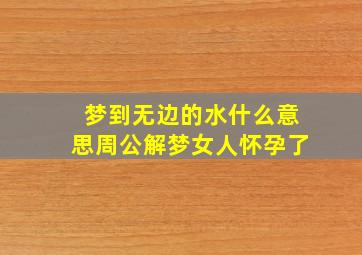 梦到无边的水什么意思周公解梦女人怀孕了